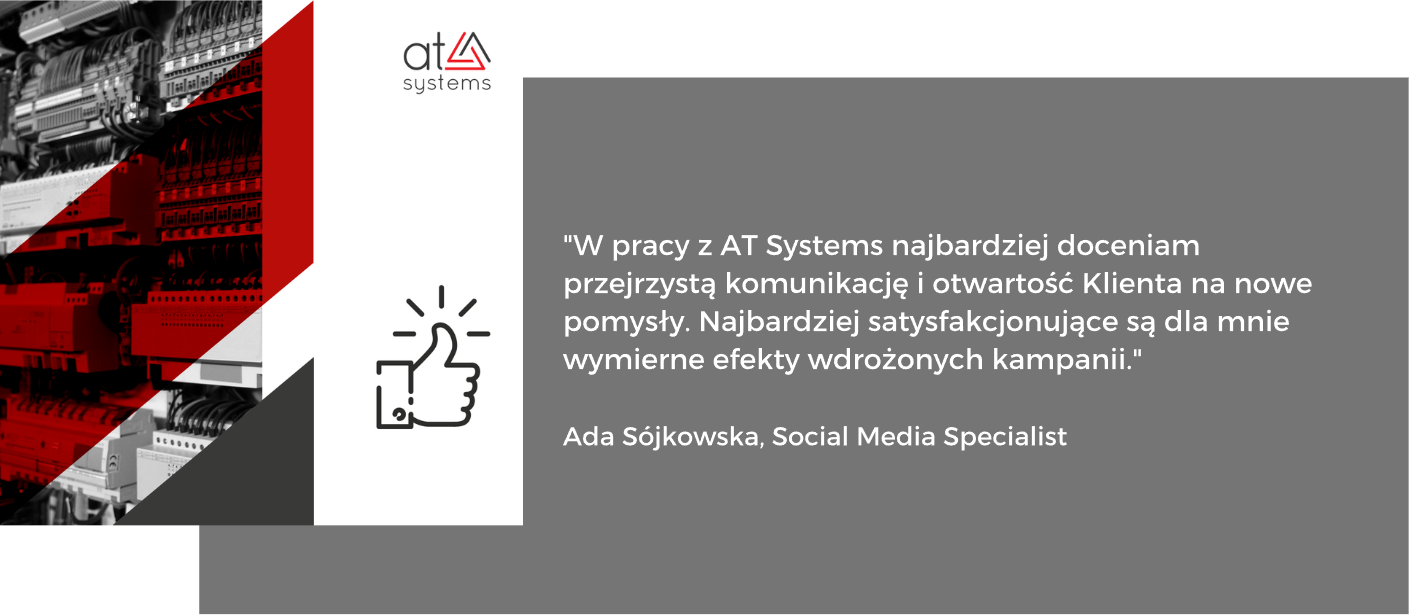 at
systems

"W pracy z AT Systems najbardziej doceniam przejrzystą komunikację i otwartość Klienta na nowe pomysły. Najbardziej satysfakcjonujące są dla mnie wymierne efekty wdrożonych kampanii."

Ada Sójkowska, Social Media Specialist